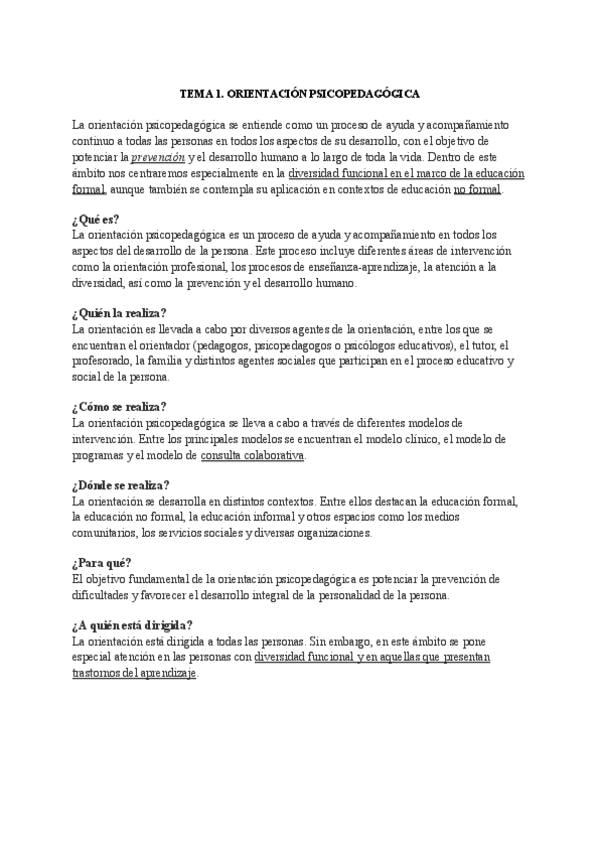 TEMA 1. ORIENTACIÓN PSICOPEDAGÓGICA

La orientación psicopedagógica se entiende como un proceso de ayuda y acompañamiento continuo a todas las personas en todos los aspectos de su desarrollo, con el objetivo de potenciar la prevención y el desarrollo humano a lo largo de toda la vida. Dentro de este ámbito nos centraremos especialmente en la diversidad funcional en el marco de la educación formal, aunque también se contempla su aplicación en contextos de educación no formal.

¿Qué es?
La orientación psicopedagógica es un proceso de ayuda y acompañamiento en todos los aspectos del desarrollo de la persona. Este proceso incluye diferentes áreas de intervención como la orientación profesional, los procesos de enseñanza-aprendizaje, la atención a la diversidad, así como la prevención y el desarrollo humano.

¿Quién la realiza?
La orientación es llevada a cabo por diversos agentes de la orientación, entre los que se encuentran el orientador (pedagogos, psicopedagogos o psicólogos educativos), el tutor, el profesorado, la familia y distintos agentes sociales que participan en el proceso educativo y social de la persona.

¿Cómo se realiza?
La orientación psicopedagógica se lleva a cabo a través de diferentes modelos de intervención. Entre los principales modelos se encuentran el modelo clínico, el modelo de programas y el modelo de consulta colaborativa.

¿Dónde se realiza?
La orientación se desarrolla en distintos contextos. Entre ellos destacan la educación formal, la educación no formal, la educación informal y otros espacios como los medios comunitarios, los servicios sociales y diversas organizaciones.

¿Para qué?
El objetivo fundamental de la orientación psicopedagógica es potenciar la prevención de dificultades y favorecer el desarrollo integral de la personalidad de la persona.

¿A quién está dirigida?
La orientación está dirigida a todas las personas. Sin embargo, en este ámbito se pone especial atención en las personas con diversidad funcional y en aquellas que presentan trastornos del aprendizaje.